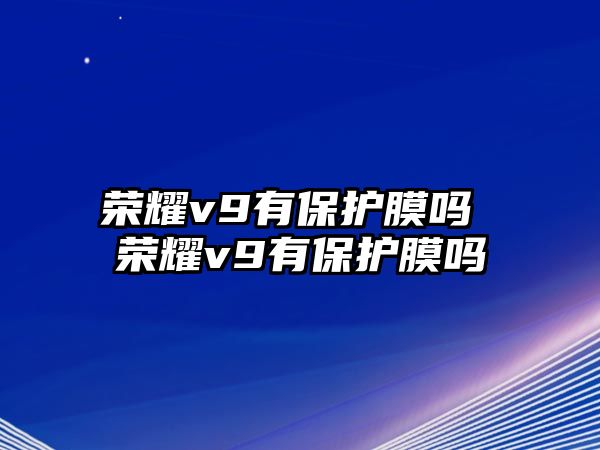 荣耀v9有保护膜吗
荣耀v9有保护膜吗